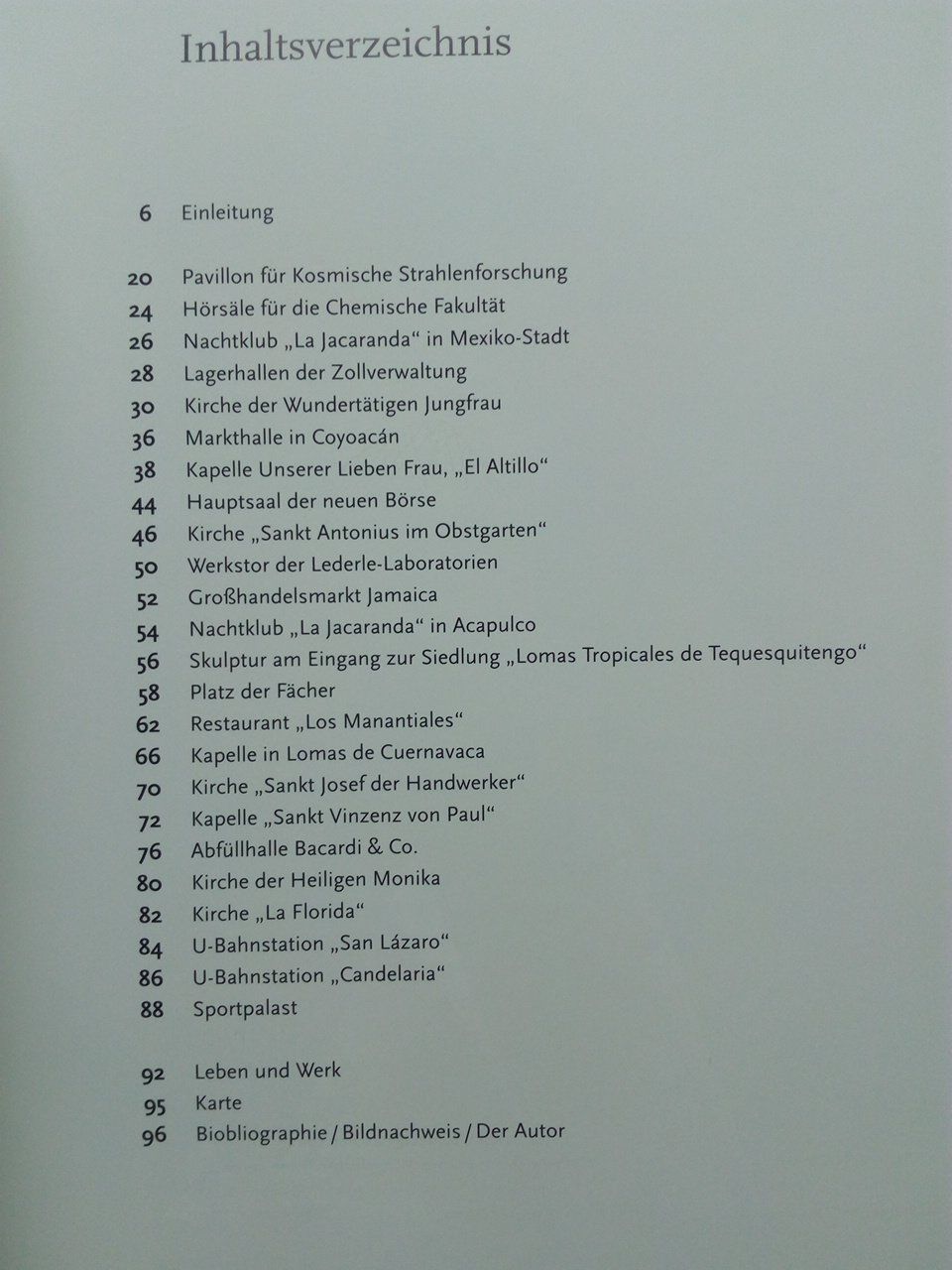 Inhaltsverzeichnis

6 Einleitung

20 Pavillon für Kosmische Strahlenforschung
24 Hörsäle für die Chemische Fakultät
26 Nachtklub „La Jacaranda“ in Mexiko-Stadt
28 Lagerhallen der Zollverwaltung
30 Kirche der Wundertätigen Jungfrau
36 Markthalle in Coyoacán
38 Kapelle Unserer Lieben Frau, „El Altillo“
44 Hauptsaal der neuen Börse
46 Kirche „Sankt Antonius im Obstgarten“
50 Werkstor der Lederle-Laboratorien
52 Großhandelsmarkt Jamaica
54 Nachtklub „La Jacaranda“ in Acapulco
56 Skulptur am Eingang zur Siedlung „Lomas Tropicales de Tequesquitengo“
58 Platz der Fächer
62 Restaurant „Los Manantiales“
66 Kapelle in Lomas de Cuernavaca
70 Kirche „Sankt Josef der Handwerker“
72 Kapelle „Sankt Vinzenz von Paul“
76 Abfüllhalle Bacardi & Co.
80 Kirche der Heiligen Monika
82 Kirche „La Florida“
84 U-Bahnstation „San Lázaro“
86 U-Bahnstation „Candelaria“
88 Sportpalast

92 Leben und Werk
95 Karte
96 Biobliographie / Bildnachweis / Der Autor